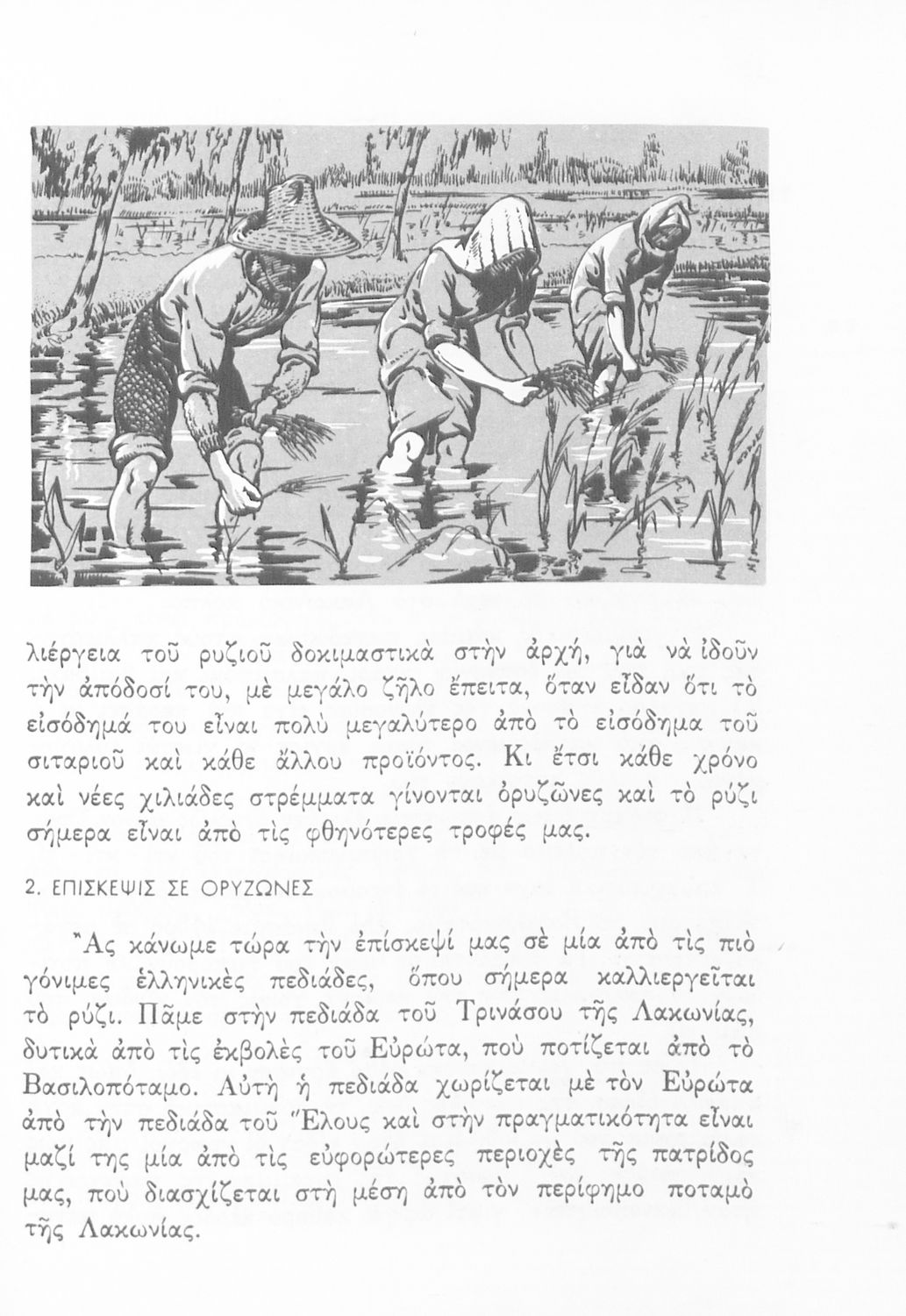 λιέργεια τοῦ ρυζιοῦ δοκιμαστικὰ στὴν ἀρχή, γιὰ νὰ ἰδοῦν τὴν ἀπόδοσί του, μὲ μεγάλο ζῆλο ἔπειτα, ὅταν εἶδαν ὅτι τὸ εἰσόδημά του εἶναι πολὺ μεγαλύτερο ἀπὸ τὸ εἰσόδημα τοῦ σιταριοῦ καὶ κάθε ἄλλου προϊόντος. Κι ἔτσι κάθε χρόνο καὶ νέες χιλιάδες στρέμματα γίνονται ὀρυζῶνες καὶ τὸ ρύζι σήμερα εἶναι ἀπὸ τὶς φθηνότερες τροφές μας.

2. ΕΠΙΣΚΕΨΙΣ ΣΕ ΟΡΥΖΩΝΕΣ

Ἂς κάνωμε τώρα τὴν ἐπίσκεψί μας σὲ μία ἀπὸ τὶς πιὸ γόνιμες ἑλληνικὲς πεδιάδες, ὅπου σήμερα καλλιεργεῖται τὸ ρύζι. Πᾶμε στὴν πεδιάδα τοῦ Τρινάσου τῆς Λακωνίας, δυτικὰ ἀπὸ τὶς ἐκβολὲς τοῦ Εὐρώτα, ποὺ ποτίζεται ἀπὸ τὸ Βασιλοπόταμο. Αὐτὴ ἡ πεδιάδα χωρίζεται μὲ τὸν Εὐρώτα ἀπὸ τὴν πεδιάδα τοῦ Ἕλους καὶ στὴν πραγματικότητα εἶναι μαζί της μία ἀπὸ τὶς εὐφορώτερες περιοχὲς τῆς πατρίδος μας, ποὺ διασχίζεται στὴ μέση ἀπὸ τὸν περίφημο ποταμὸ τῆς Λακωνίας.